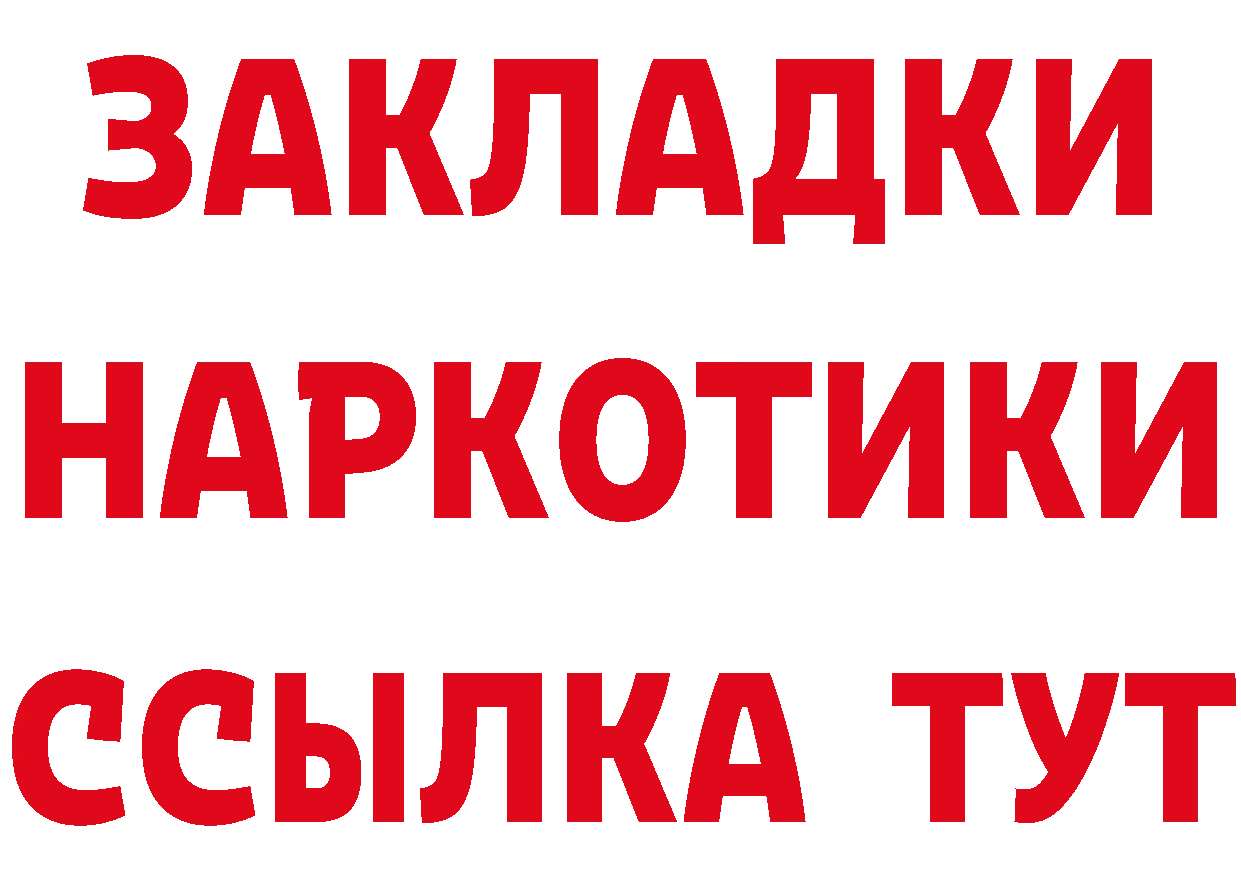 ЗАКЛАДКИ
НАРКОТИКИ
ССЫЛКА ТУТ